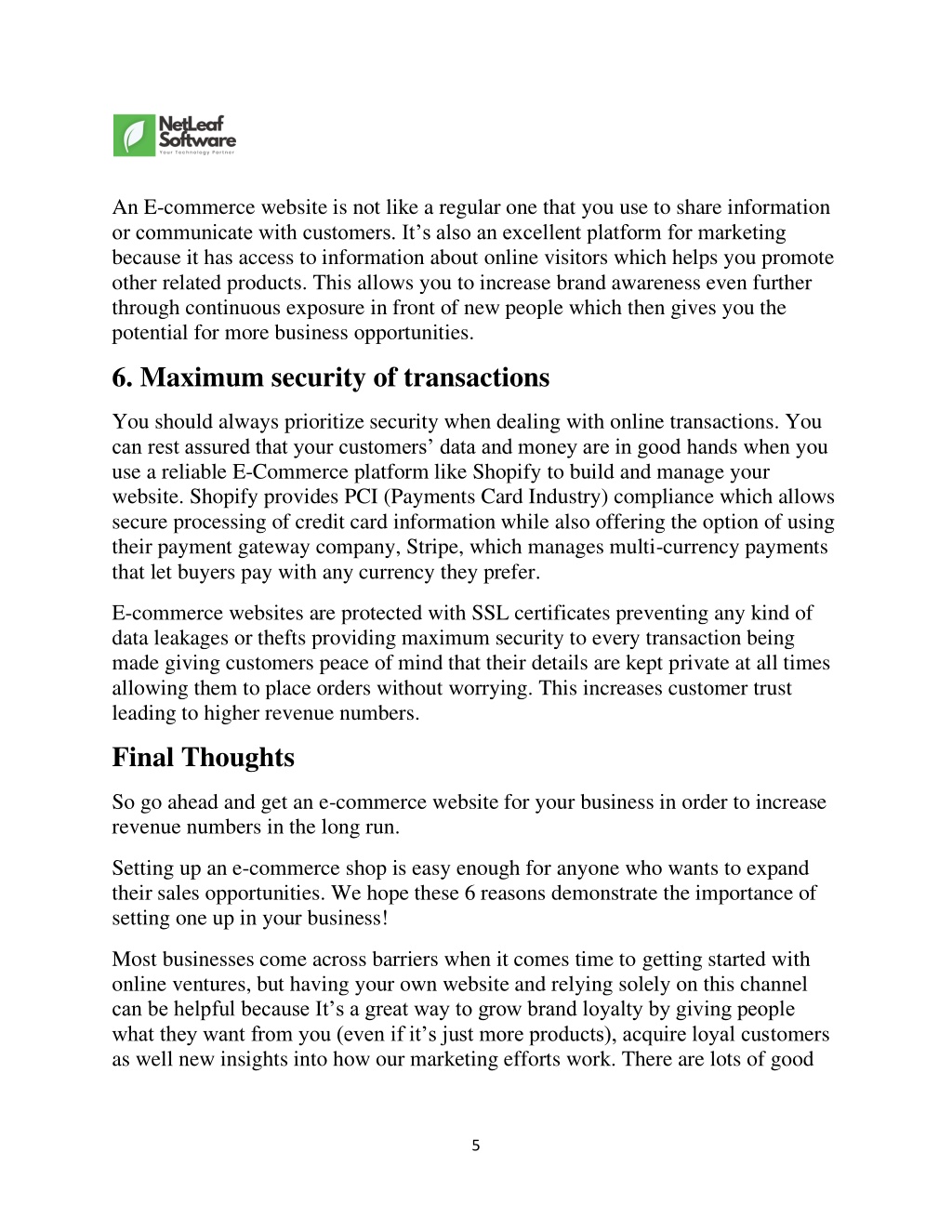 NetLeaf Software
Your Technology Partner

An E-commerce website is not like a regular one that you use to share information or communicate with customers. It’s also an excellent platform for marketing because it has access to information about online visitors which helps you promote other related products. This allows you to increase brand awareness even further through continuous exposure in front of new people which then gives you the potential for more business opportunities.

6. Maximum security of transactions

You should always prioritize security when dealing with online transactions. You can rest assured that your customers’ data and money are in good hands when you use a reliable E-Commerce platform like Shopify to build and manage your website. Shopify provides PCI (Payments Card Industry) compliance which allows secure processing of credit card information while also offering the option of using their payment gateway company, Stripe, which manages multi-currency payments that let buyers pay with any currency they prefer.

E-commerce websites are protected with SSL certificates preventing any kind of data leakages or thefts providing maximum security to every transaction being made giving customers peace of mind that their details are kept private at all times allowing them to place orders without worrying. This increases customer trust leading to higher revenue numbers.

Final Thoughts

So go ahead and get an e-commerce website for your business in order to increase revenue numbers in the long run.

Setting up an e-commerce shop is easy enough for anyone who wants to expand their sales opportunities. We hope these 6 reasons demonstrate the importance of setting one up in your business!

Most businesses come across barriers when it comes time to getting started with online ventures, but having your own website and relying solely on this channel can be helpful because It’s a great way to grow brand loyalty by giving people what they want from you (even if it’s just more products), acquire loyal customers as well new insights into how our marketing efforts work. There are lots of good

5